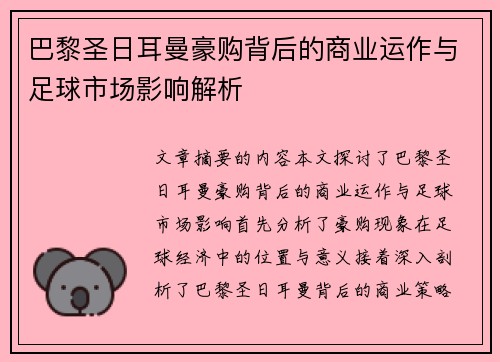 巴黎圣日耳曼豪购背后的商业运作与足球市场影响解析

文章摘要的内容本文探讨了巴黎圣日耳曼豪购背后的商业运作与足球市场影响首先分析了豪购现象在足球经济中的位置与意义接着深入剖析了巴黎圣日耳曼背后的商业策略